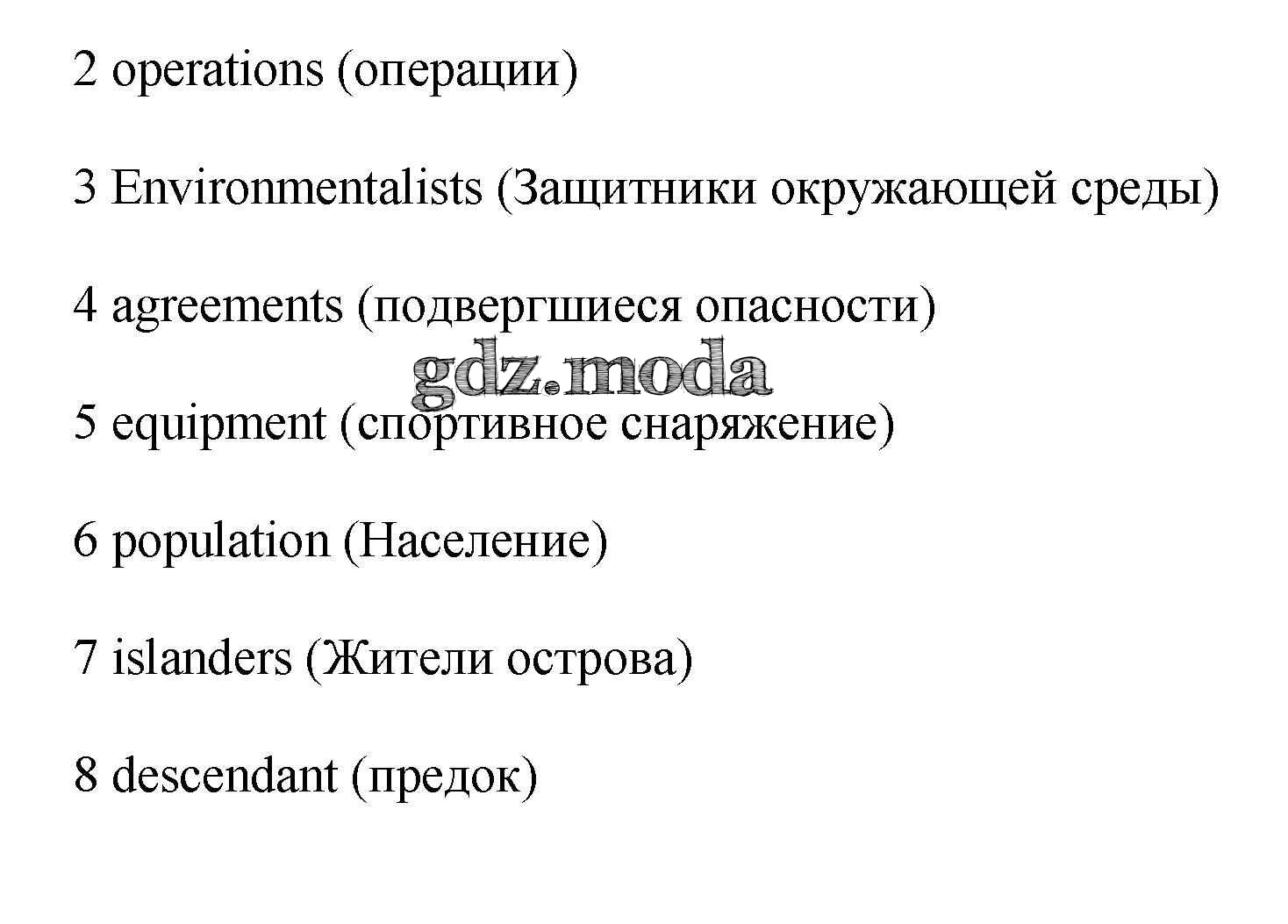 2 operations (операции)

3 Environmentalists (Защитники окружающей среды)

4 agreements (подвергшиеся опасности)

gdz.moda

5 equipment (спортивное снаряжение)

6 population (Население)

7 islanders (Жители острова)

8 descendant (предок)